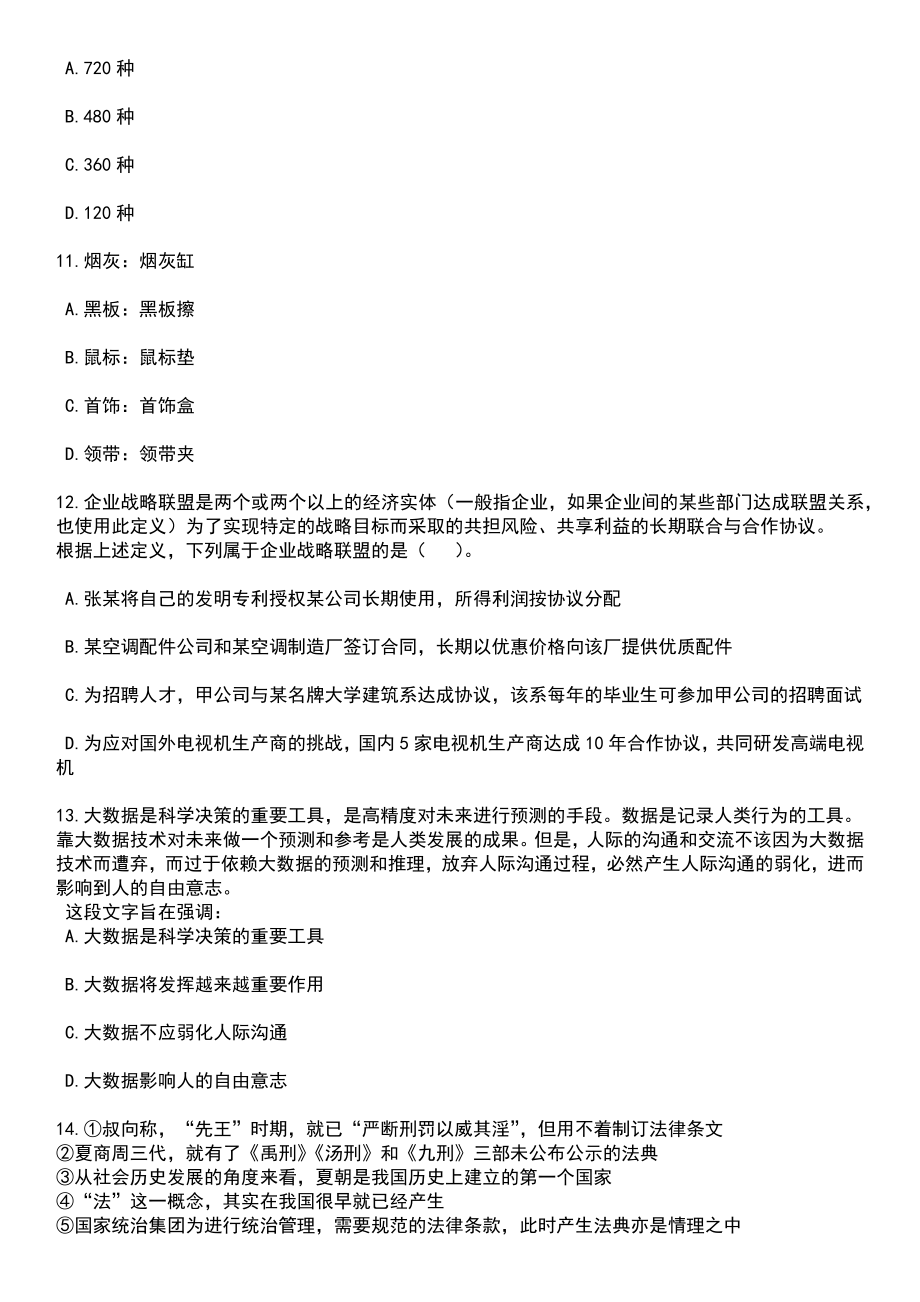 A.720 种

B.480 种

C.360 种

D.120 种

11.烟灰：烟灰缸

A.黑板：黑板擦

B.鼠标：鼠标垫

C.首饰：首饰盒

D.领带：领带夹

12.企业战略联盟是两个或两个以上的经济实体（一般指企业，如果企业间的某些部门达成联盟关系，也使用此定义）为了实现特定的战略目标而采取的共担风险、共享利益的长期联合与合作协议。
根据上述定义，下列属于企业战略联盟的是（　　）。

A.张某将自己的发明专利授权某公司长期使用，所得利润按协议分配

B.某空调配件公司和某空调制造厂签订合同，长期以优惠价格向该厂提供优质配件

C.为招聘人才，甲公司与某名牌大学建筑系达成协议，该系每年的毕业生可参加甲公司的招聘面试

D.为应对国外电视机生产商的挑战，国内 5 家电视机生产商达成 10 年合作协议，共同研发高端电视机

13.大数据是科学决策的重要工具，是高精度对未来进行预测的手段。数据是记录人类行为的工具。靠大数据技术对未来做一个预测和参考是人类发展的成果。但是，人际的沟通和交流不该因为大数据技术而遭弃，而过于依赖大数据的预测和推理，放弃人际沟通过程，必然产生人际沟通的弱化，进而影响到人的自由意志。
这段文字旨在强调：
A.大数据是科学决策的重要工具

B.大数据将发挥越来越重要作用

C.大数据不应弱化人际沟通

D.大数据影响人的自由意志

14.①叔向称，“先王”时期，就已“严断刑罚以威其淫”，但用不着制订法律条文
②夏商周三代，就有了《禹刑》《汤刑》和《九刑》三部未公布公示的法典
③从社会历史发展的角度来看，夏朝是我国历史上建立的第一个国家
④“法”这一概念，其实在我国很早就已经产生
⑤国家统治集团为进行统治管理，需要规范的法律条款，此时产生法典亦是情理之中